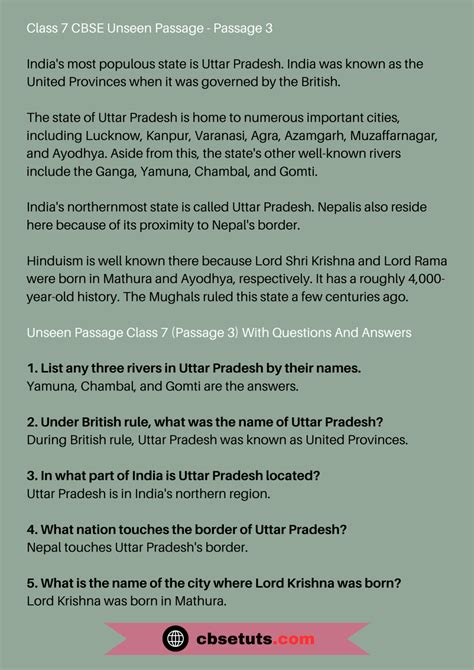 Class 7 CBSE Unseen Passage - Passage 3

India's most populous state is Uttar Pradesh. India was known as the United Provinces when it was governed by the British.

The state of Uttar Pradesh is home to numerous important cities, including Lucknow, Kanpur, Varanasi, Agra, Azamgarh, Muzaffarnagar, and Ayodhya. Aside from this, the state's other well-known rivers include the Ganga, Yamuna, Chambal, and Gomti.

India's northernmost state is called Uttar Pradesh. Nepalis also reside here because of its proximity to Nepal's border.

Hinduism is well known there because Lord Shri Krishna and Lord Rama were born in Mathura and Ayodhya, respectively. It has a roughly 4,000-year-old history. The Mughals ruled this state a few centuries ago.

Unseen Passage Class 7 (Passage 3) With Questions And Answers

1. List any three rivers in Uttar Pradesh by their names.
Yamuna, Chambal, and Gomti are the answers.

2. Under British rule, what was the name of Uttar Pradesh?
During British rule, Uttar Pradesh was known as United Provinces.

3. In what part of India is Uttar Pradesh located?
Uttar Pradesh is in India's northern region.

4. What nation touches the border of Uttar Pradesh?
Nepal touches Uttar Pradesh's border.

5. What is the name of the city where Lord Krishna was born?
Lord Krishna was born in Mathura.

cbsetuts.com